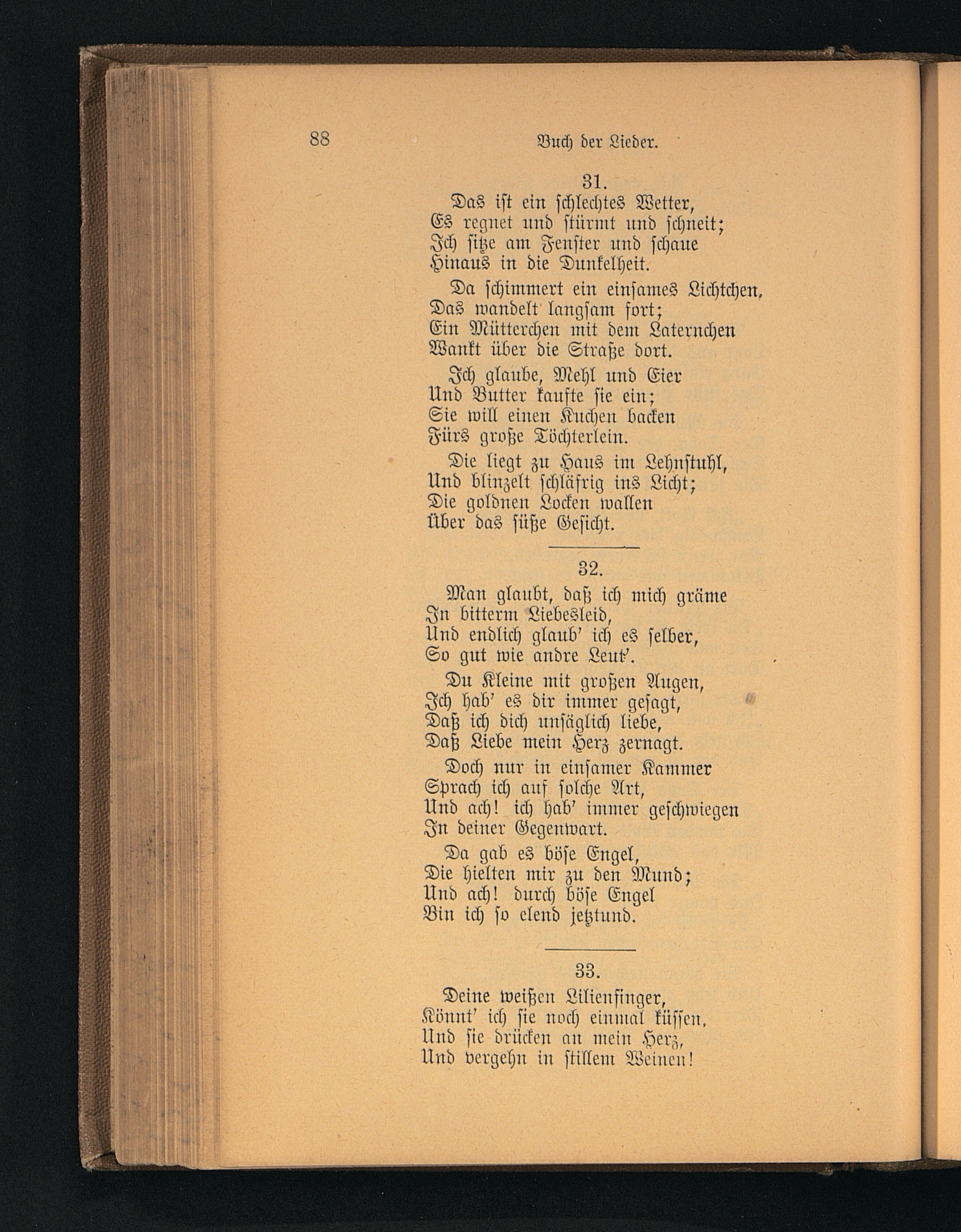 88 Buch der Lieder.

31.

Das ist ein schlechtes Wetter,
Es regnet und stürmt und schneit;
Ich sitze am Fenster und schaue
Hinaus in die Dunkelheit.

Da schimmert ein einsames Lichtchen,
Das wandelt langsam fort;
Ein Mütterchen mit dem Laternchen
Wankt über die Straße dort.

Ich glaube, Mehl und Eier
Und Butter kaufte sie ein;
Sie will einen Kuchen backen
Fürs große Töchterlein.

Die liegt zu Haus im Lehnstuhl,
Und blinzelt schläfrig ins Licht;
Die goldnen Locken wallen
Über das süße Gesicht.

32.

Man glaubt, daß ich mich gräme
In bitterm Liebesleid,
Und endlich glaub' ich es selber,
So gut wie andre Leut'.

Du Kleine mit großen Augen,
Ich hab' es dir immer gesagt,
Daß ich dich unsäglich liebe,
Daß Liebe mein Herz zernagt.

Doch nur in einsamer Kammer
Sprach ich auf solche Art,
Und ach! ich hab' immer geschwiegen
In deiner Gegenwart.

Da gab es böse Engel,
Die hielten mir zu den Mund;
Und ach! durch böse Engel
Bin ich so elend jetztund.

33.

Deine weißen Lilienfinger,
Könnt' ich sie noch einmal küssen,
Und sie drücken an mein Herz,
Und vergehn in stillem Weinen!